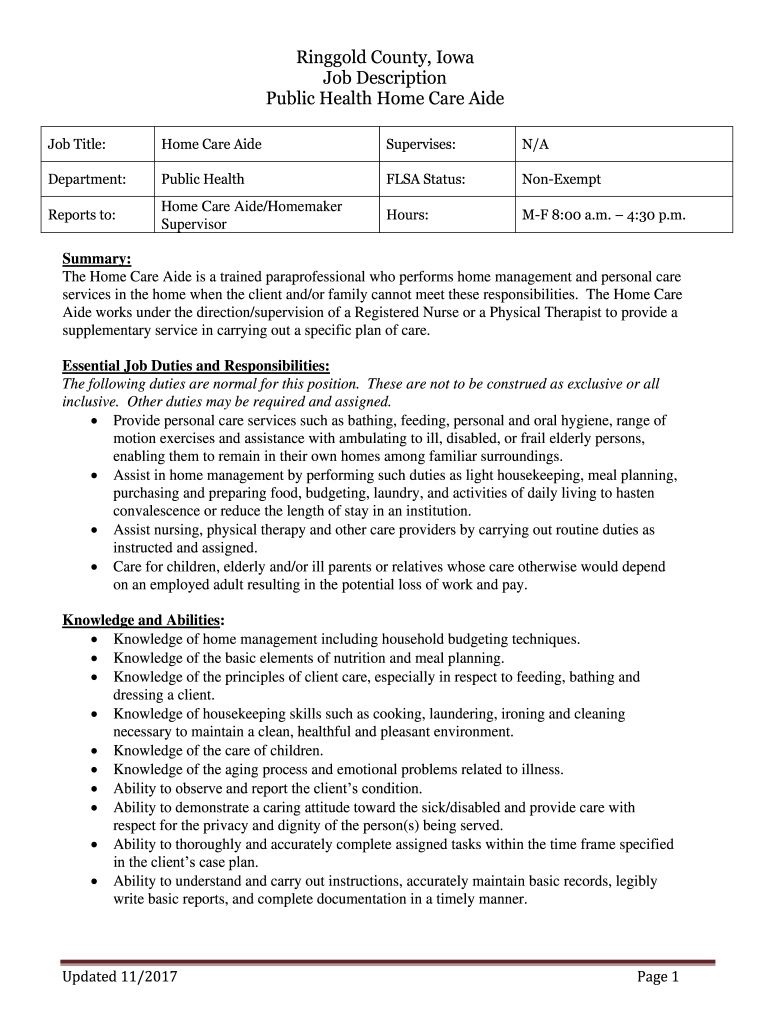 Ringgold County, Iowa
Job Description
Public Health Home Care Aide

| Job Title: | Home Care Aide | Supervises: | N/A |
|---|---|---|---|
| Department: | Public Health | FLSA Status: | Non-Exempt |
| Reports to: | Home Care Aide/Homemaker Supervisor | Hours: | M-F 8:00 a.m. – 4:30 p.m. |

Summary:
The Home Care Aide is a trained paraprofessional who performs home management and personal care services in the home when the client and/or family cannot meet these responsibilities. The Home Care Aide works under the direction/supervision of a Registered Nurse or a Physical Therapist to provide a supplementary service in carrying out a specific plan of care.

Essential Job Duties and Responsibilities:
The following duties are normal for this position. These are not to be construed as exclusive or all inclusive. Other duties may be required and assigned.
• Provide personal care services such as bathing, feeding, personal and oral hygiene, range of motion exercises and assistance with ambulating to ill, disabled, or frail elderly persons, enabling them to remain in their own homes among familiar surroundings.
• Assist in home management by performing such duties as light housekeeping, meal planning, purchasing and preparing food, budgeting, laundry, and activities of daily living to hasten convalescence or reduce the length of stay in an institution.
• Assist nursing, physical therapy and other care providers by carrying out routine duties as instructed and assigned.
• Care for children, elderly and/or ill parents or relatives whose care otherwise would depend on an employed adult resulting in the potential loss of work and pay.

Knowledge and Abilities:
• Knowledge of home management including household budgeting techniques.
• Knowledge of the basic elements of nutrition and meal planning.
• Knowledge of the principles of client care, especially in respect to feeding, bathing and dressing a client.
• Knowledge of housekeeping skills such as cooking, laundering, ironing and cleaning necessary to maintain a clean, healthful and pleasant environment.
• Knowledge of the care of children.
• Knowledge of the aging process and emotional problems related to illness.
• Ability to observe and report the client's condition.
• Ability to demonstrate a caring attitude toward the sick/disabled and provide care with respect for the privacy and dignity of the person(s) being served.
• Ability to thoroughly and accurately complete assigned tasks within the time frame specified in the client's case plan.
• Ability to understand and carry out instructions, accurately maintain basic records, legibly write basic reports, and complete documentation in a timely manner.

Updated 11/2017
Page 1